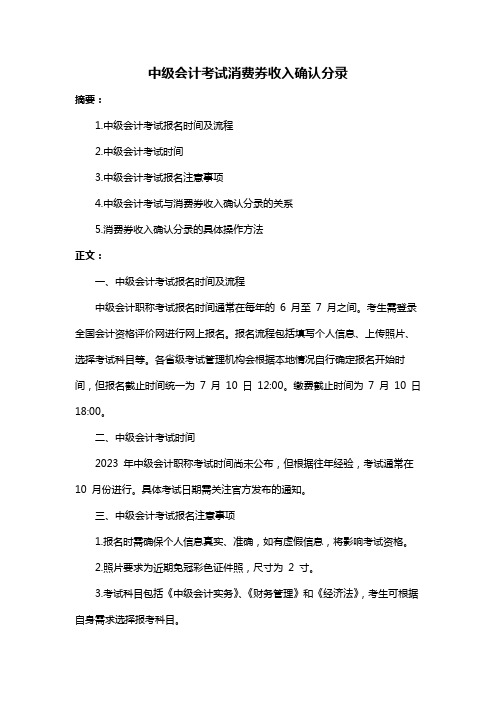 中级会计考试消费券收入确认分录

摘要：

1.中级会计考试报名时间及流程

2.中级会计考试时间

3.中级会计考试报名注意事项

4.中级会计考试与消费券收入确认分录的关系

5.消费券收入确认分录的具体操作方法

正文：

一、中级会计考试报名时间及流程

中级会计职称考试报名时间通常在每年的 6 月至 7 月之间。考生需登录全国会计资格评价网进行网上报名。报名流程包括填写个人信息、上传照片、选择考试科目等。各省级考试管理机构会根据本地情况自行确定报名开始时间，但报名截止时间统一为 7 月 10 日 12:00。缴费截止时间为 7 月 10 日 18:00。

二、中级会计考试时间

2023 年中级会计职称考试时间尚未公布，但根据往年经验，考试通常在 10 月份进行。具体考试日期需关注官方发布的通知。

三、中级会计考试报名注意事项

1.报名时需确保个人信息真实、准确，如有虚假信息，将影响考试资格。

2.照片要求为近期免冠彩色证件照，尺寸为 2 寸。

3.考试科目包括《中级会计实务》、《财务管理》和《经济法》，考生可根据自身需求选择报考科目。